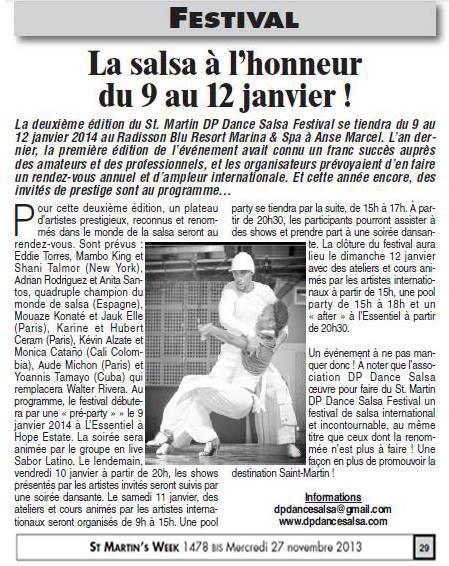 FESTIVAL

La salsa à l'honneur du 9 au 12 janvier !

La deuxième édition du St. Martin DP Dance Salsa Festival se tiendra du 9 au 12 janvier 2014 au Radisson Blu Resort Marina & Spa à Anse Marcel. L'an dernier, la première édition de l'événement avait connu un franc succès auprès des amateurs et des professionnels, et les organisateurs prévoyaient d'en faire un rendez-vous annuel et d'ampleur internationale. Et cette année encore, des invités de prestige sont au programme…

Pour cette deuxième édition, un plateau d'artistes prestigieux, reconnus et renommés dans le monde de la salsa seront au rendez-vous. Sont prévus : Eddie Torres, Mambo King et Shani Talmor (New York), Adrian Rodriguez et Anita Santos, quadruple champion du monde de salsa (Espagne), Mouaze Konaté et Jauk Elle (Paris), Karine et Hubert Ceram (Paris), Kévin Alzate et Monica Cataño (Cali Colombia), Aude Michon (Paris) et Yoannis Tamayo (Cuba) qui remplacera Walter Rivera. Au programme, le festival débutera par une « pré-party » » le 9 janvier 2014 à L'Essentiel à Hope Estate. La soirée sera animée par le groupe en live Sabor Latino. Le lendemain, vendredi 10 janvier à partir de 20h, les shows présentés par les artistes invités seront suivis par une soirée dansante. Le samedi 11 janvier, des ateliers et cours animés par les artistes internationaux seront organisés de 9h à 15h. Une pool party se tiendra par la suite, de 15h à 17h. À partir de 20h30, les participants pourront assister à des shows et prendre part à une soirée dansante. La clôture du festival aura lieu le dimanche 12 janvier avec des ateliers et cours animés par les artistes internationaux à partir de 15h, une pool party de 15h à 18h et un « after » à l'Essentiel à partir de 20h30.

Un événement à ne pas manquer donc ! À noter que l'association DP Dance Salsa œuvre pour faire du St. Martin DP Dance Salsa Festival un festival de salsa international et incontournable, au même titre que ceux dont la renommée n'est plus à faire ! Une façon en plus de promouvoir la destination Saint-Martin !

Informations
dpdancesalsa@gmail.com
www.dpdancesalsa.com

ST MARTIN'S WEEK 1478 BIS Mercredi 27 novembre 2013

29